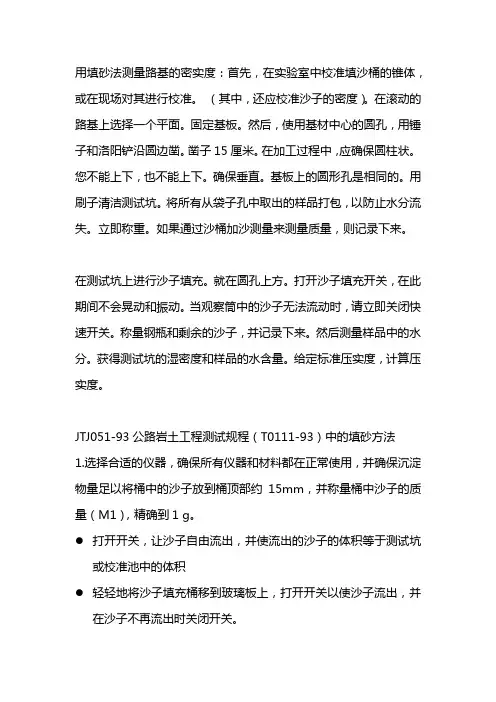 用填砂法测量路基的密实度：首先，在实验室中校准填沙桶的锥体，或在现场对其进行校准。（其中，还应校准沙子的密度）。在滚动的路基上选择一个平面。固定基板。然后，使用基材中心的圆孔，用锤子和洛阳铲沿圆边凿。凿子 15 厘米。在加工过程中，应确保圆柱状。您不能上下，也不能上下。确保垂直。基板上的圆形孔是相同的。用刷子清洁测试坑。将所有从袋子孔中取出的样品打包，以防止水分流失。立即称重。如果通过沙桶加沙测量来测量质量，则记录下来。

在测试坑上进行沙子填充。就在圆孔上方。打开沙子填充开关，在此期间不会晃动和振动。当观察筒中的沙子无法流动时，请立即关闭快速开关。称量钢瓶和剩余的沙子，并记录下来。然后测量样品中的水分。获得测试坑的湿密度和样品的水含量。给定标准压实度，计算压实度。

JTJ051-93 公路岩土工程测试规程（T0111-93）中的填砂方法
1.选择合适的仪器，确保所有仪器和材料都在正常使用，并确保沉淀物量足以将桶中的沙子放到桶顶部约 15mm，并称量桶中沙子的质量（M1），精确到 1 g。
● 打开开关，让沙子自由流出，并使流出的沙子的体积等于测试坑或校准池中的体积
● 轻轻地将沙子填充桶移到玻璃板上，打开开关以使沙子流出，并在沙子不再流出时关闭开关。